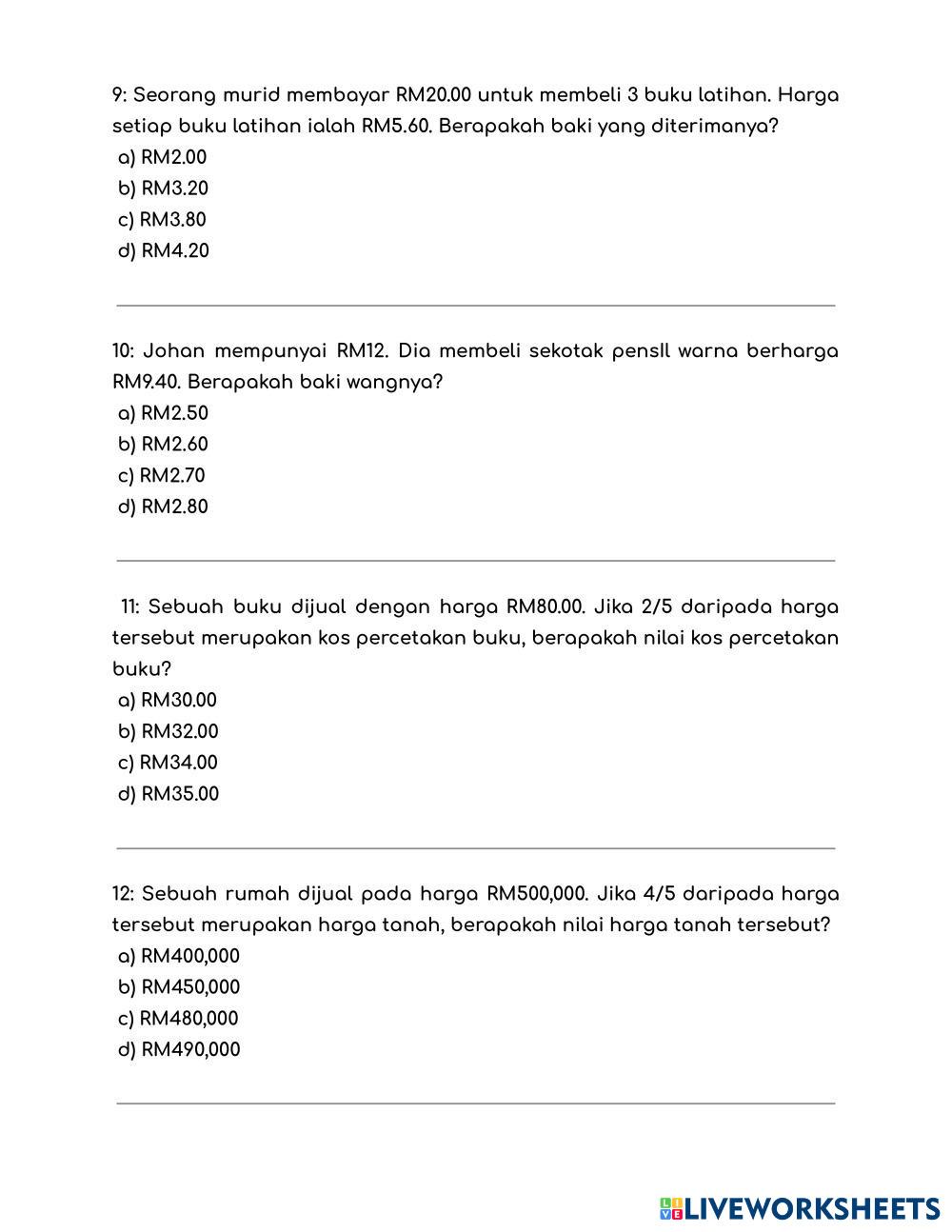 9: Seorang murid membayar RM20.00 untuk membeli 3 buku latihan. Harga setiap buku latihan ialah RM5.60. Berapakah baki yang diterimanya?
a) RM2.00
b) RM3.20
c) RM3.80
d) RM4.20

10: Johan mempunyai RM12. Dia membeli sekotak pensIl warna berharga RM9.40. Berapakah baki wangnya?
a) RM2.50
b) RM2.60
c) RM2.70
d) RM2.80

11: Sebuah buku dijual dengan harga RM80.00. Jika 2/5 daripada harga tersebut merupakan kos percetakan buku, berapakah nilai kos percetakan buku?
a) RM30.00
b) RM32.00
c) RM34.00
d) RM35.00

12: Sebuah rumah dijual pada harga RM500,000. Jika 4/5 daripada harga tersebut merupakan harga tanah, berapakah nilai harga tanah tersebut?
a) RM400,000
b) RM450,000
c) RM480,000
d) RM490,000

LIVEWORKSHEETS